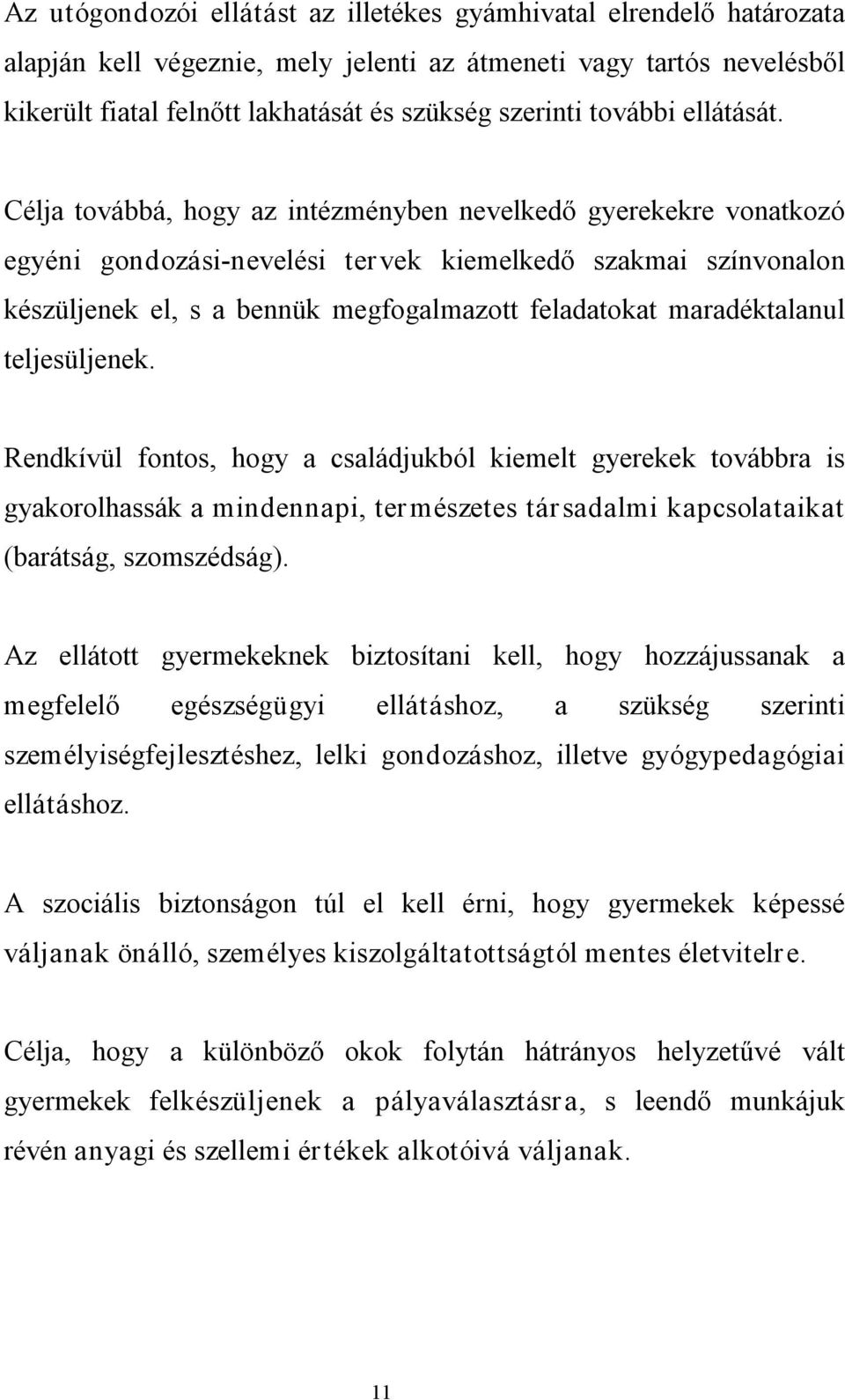 Az utógondozói ellátást az illetékes gyámhivatal elrendelő határozata alapján kell végeznie, mely jelenti az átmeneti vagy tartós nevelésből kikerült fiatal felnőtt lakhatását és szükség szerinti további ellátását.

Célja továbbá, hogy az intézményben nevelkedő gyerekekre vonatkozó egyéni gondozási-nevelési tervek kiemelkedő szakmai színvonalon készüljenek el, s a bennük megfogalmazott feladatokat maradéktalanul teljesüljenek.

Rendkívül fontos, hogy a családjukból kiemelt gyerekek továbbra is gyakorolhassák a mindennapi, természetes társadalmi kapcsolataikat (barátság, szomszédság).

Az ellátott gyermekeknek biztosítani kell, hogy hozzájussanak a megfelelő egészségügyi ellátáshoz, a szükség szerinti személyiségfejlesztéshez, lelki gondozáshoz, illetve gyógypedagógiai ellátáshoz.

A szociális biztonságon túl el kell érni, hogy gyermekek képessé váljanak önálló, személyes kiszolgáltatottságtól mentes életvitelre.

Célja, hogy a különböző okok folytán hátrányos helyzetűvé vált gyermekek felkészüljenek a pályaválasztásra, s leendő munkájuk révén anyagi és szellemi értékek alkotóivá váljanak.

11